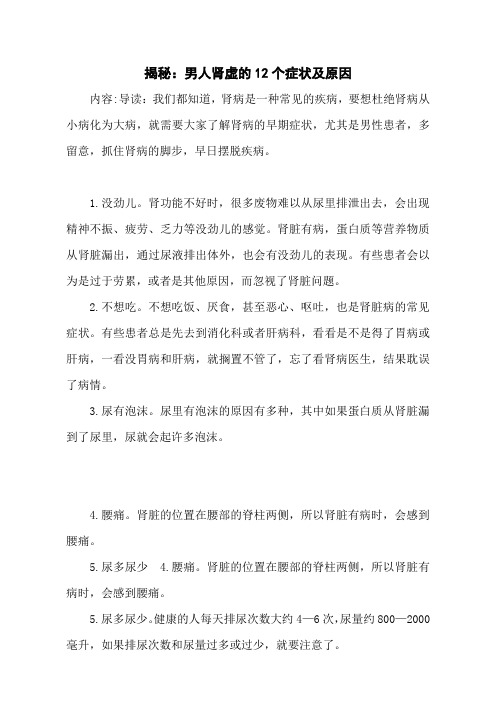 揭秘：男人肾虚的12个症状及原因

内容:导读：我们都知道，肾病是一种常见的疾病，要想杜绝肾病从小病化为大病，就需要大家了解肾病的早期症状，尤其是男性患者，多留意，抓住肾病的脚步，早日摆脱疾病。

1.没劲儿。肾功能不好时，很多废物难以从尿里排泄出去，会出现精神不振、疲劳、乏力等没劲儿的感觉。肾脏有病，蛋白质等营养物质从肾脏漏出，通过尿液排出体外，也会有没劲儿的表现。有些患者会以为是过于劳累，或者是其他原因，而忽视了肾脏问题。

2.不想吃。不想吃饭、厌食，甚至恶心、呕吐，也是肾脏病的常见症状。有些患者总是先去到消化科或者肝病科，看看是不是得了胃病或肝病，一看没胃病和肝病，就搁置不管了，忘了看肾病医生，结果耽误了病情。

3.尿有泡沫。尿里有泡沫的原因有多种，其中如果蛋白质从肾脏漏到了尿里，尿就会起许多泡沫。

4.腰痛。肾脏的位置在腰部的脊柱两侧，所以肾脏有病时，会感到腰痛。

5.尿多尿少　4.腰痛。肾脏的位置在腰部的脊柱两侧，所以肾脏有病时，会感到腰痛。

5.尿多尿少。健康的人每天排尿次数大约4—6次，尿量约800—2000毫升，如果排尿次数和尿量过多或过少，就要注意了。